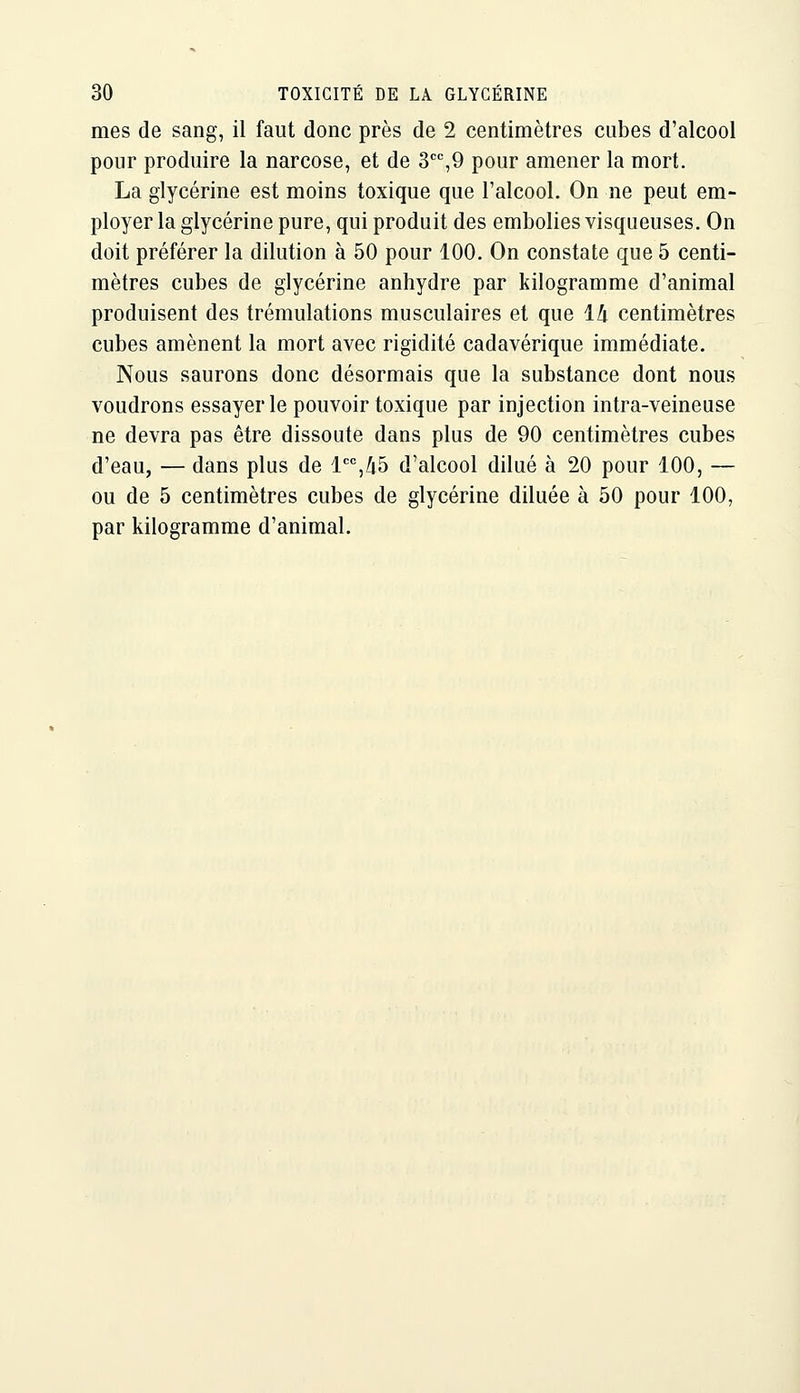 30 TOXICITÉ DE LA GLYCÉRINE

mes de sang, il faut donc près de 2 centimètres cubes d'alcool pour produire la narcose, et de $3^{cc},9$ pour amener la mort.

La glycérine est moins toxique que l'alcool. On ne peut employer la glycérine pure, qui produit des embolies visqueuses. On doit préférer la dilution à 50 pour 100. On constate que 5 centimètres cubes de glycérine anhydre par kilogramme d'animal produisent des trémulations musculaires et que 14 centimètres cubes amènent la mort avec rigidité cadavérique immédiate.

Nous saurons donc désormais que la substance dont nous voudrons essayer le pouvoir toxique par injection intra-veineuse ne devra pas être dissoute dans plus de 90 centimètres cubes d'eau, — dans plus de $1^{cc},45$ d'alcool dilué à 20 pour 100, — ou de 5 centimètres cubes de glycérine diluée à 50 pour 100, par kilogramme d'animal.